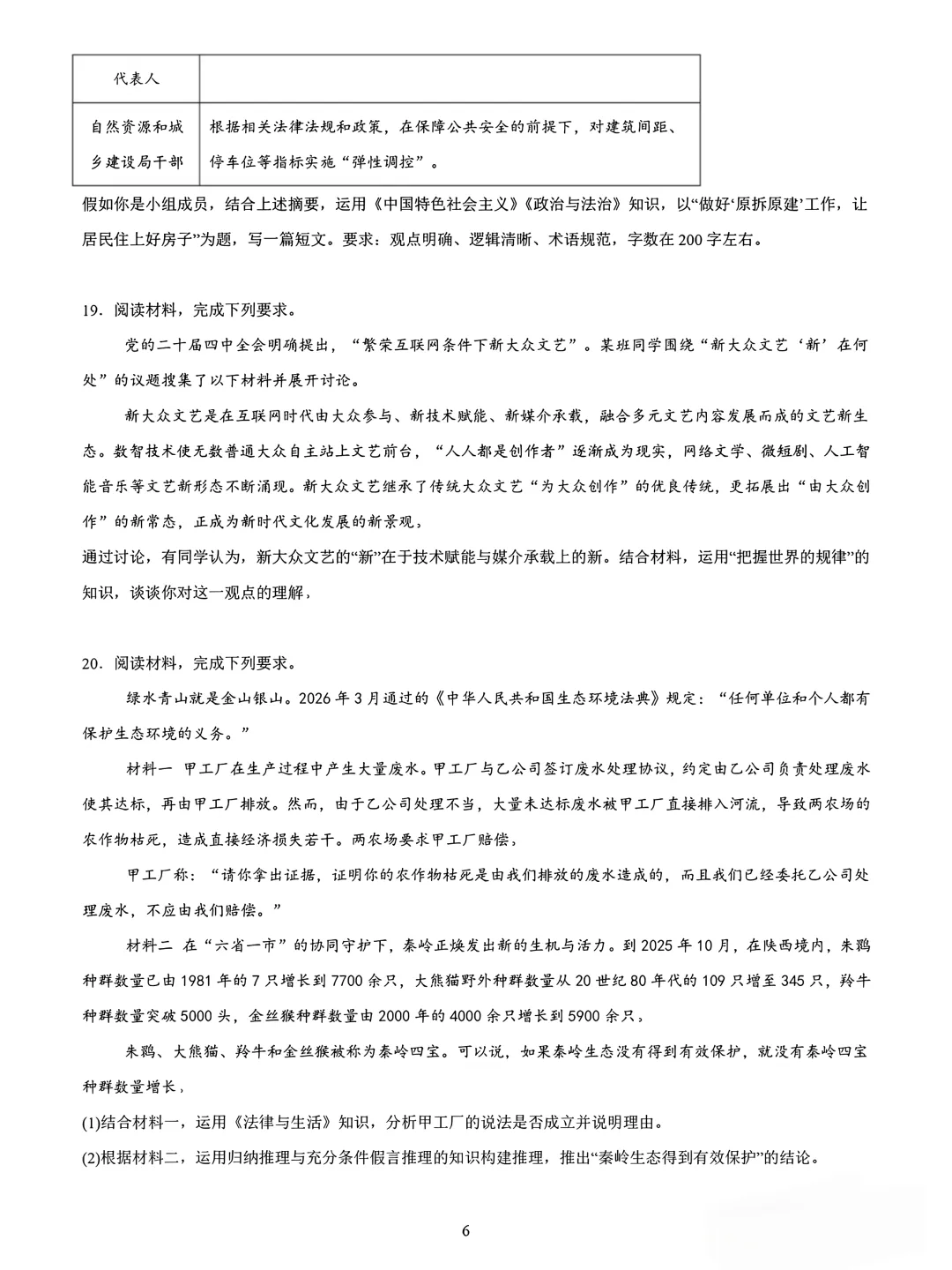 | 代表人 | |
|---|---|
| 自然资源和城乡建设局干部 | 根据相关法律法规和政策，在保障公共安全的前提下，对建筑间距、停车位等指标实施“弹性调控”。 |

假如你是小组成员，结合上述摘要，运用《中国特色社会主义》《政治与法治》知识，以“做好‘原拆原建’工作，让居民住上好房子”为题，写一篇短文。要求：观点明确、逻辑清晰、术语规范，字数在200字左右。

19．阅读材料，完成下列要求。

党的二十届四中全会明确提出，“繁荣互联网条件下新大众文艺”。某班同学围绕“新大众文艺‘新’在何处”的议题搜集了以下材料并展开讨论。

新大众文艺是在互联网时代由大众参与、新技术赋能、新媒介承载，融合多元文艺内容发展而成的文艺新生态。数智技术使无数普通大众自主站上文艺前台，“人人都是创作者”逐渐成为现实，网络文学、微短剧、人工智能音乐等文艺新形态不断涌现。新大众文艺继承了传统大众文艺“为大众创作”的优良传统，更拓展出“由大众创作”的新常态，正成为新时代文化发展的新景观，

通过讨论，有同学认为，新大众文艺的“新”在于技术赋能与媒介承载上的新。结合材料，运用“把握世界的规律”的知识，谈谈你对这一观点的理解，

20．阅读材料，完成下列要求。

绿水青山就是金山银山。2026年3月通过的《中华人民共和国生态环境法典》规定：“任何单位和个人都有保护生态环境的义务。”

材料一 甲工厂在生产过程中产生大量废水。甲工厂与乙公司签订废水处理协议，约定由乙公司负责处理废水使其达标，再由甲工厂排放。然而，由于乙公司处理不当，大量未达标废水被甲工厂直接排入河流，导致两农场的农作物枯死，造成直接经济损失若干。两农场要求甲工厂赔偿，

甲工厂称：“请你拿出证据，证明你的农作物枯死是由我们排放的废水造成的，而且我们已经委托乙公司处理废水，不应由我们赔偿。”

材料二 在“六省一市”的协同守护下，秦岭正焕发出新的生机与活力。到2025年10月，在陕西境内，朱鹮种群数量已由1981年的7只增长到7700余只，大熊猫野外种群数量从20世纪80年代的109只增至345只，羚牛种群数量突破5000头，金丝猴种群数量由2000年的4000余只增长到5900余只，

朱鹮、大熊猫、羚牛和金丝猴被称为秦岭四宝。可以说，如果秦岭生态没有得到有效保护，就没有秦岭四宝种群数量增长，

(1)结合材料一，运用《法律与生活》知识，分析甲工厂的说法是否成立并说明理由。

(2)根据材料二，运用归纳推理与充分条件假言推理的知识构建推理，推出“秦岭生态得到有效保护”的结论。

6